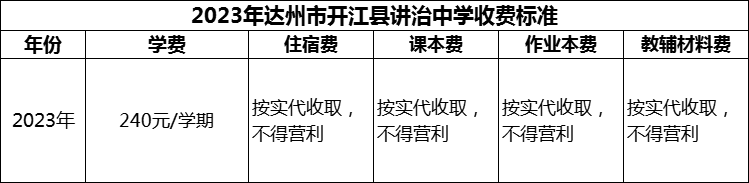 2023年达州市开江县讲治中学收费标准

| 年份 | 学费 | 住宿费 | 课本费 | 作业本费 | 教辅材料费 |
|---|---|---|---|---|---|
| 2023年 | 240元/学期 | 按实代收取，不得营利 | 按实代收取，不得营利 | 按实代收取，不得营利 | 按实代收取，不得营利 |